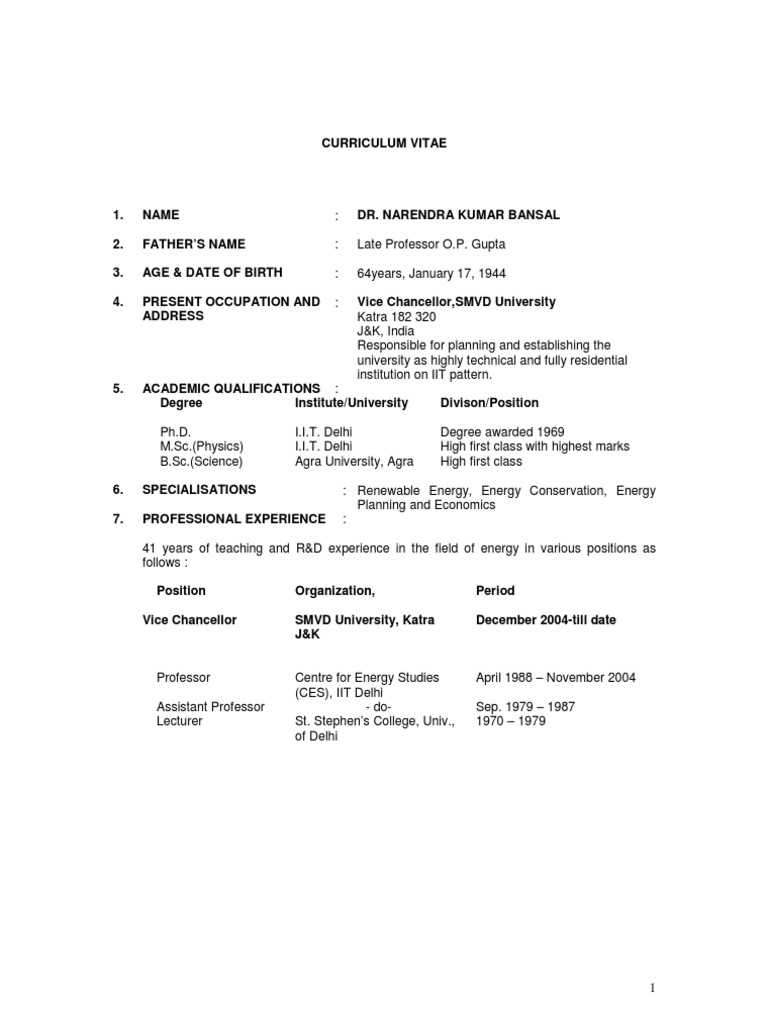 CURRICULUM VITAE

1. NAME : DR. NARENDRA KUMAR BANSAL

2. FATHER'S NAME : Late Professor O.P. Gupta

3. AGE & DATE OF BIRTH : 64years, January 17, 1944

4. PRESENT OCCUPATION AND ADDRESS : Vice Chancellor,SMVD University
Katra 182 320
J&K, India
Responsible for planning and establishing the university as highly technical and fully residential institution on IIT pattern.

5. ACADEMIC QUALIFICATIONS :

| Degree | Institute/University | Divison/Position |
|---|---|---|
| Ph.D. | I.I.T. Delhi | Degree awarded 1969 |
| M.Sc.(Physics) | I.I.T. Delhi | High first class with highest marks |
| B.Sc.(Science) | Agra University, Agra | High first class |

6. SPECIALISATIONS : Renewable Energy, Energy Conservation, Energy Planning and Economics

7. PROFESSIONAL EXPERIENCE :

41 years of teaching and R&D experience in the field of energy in various positions as follows :

| Position | Organization, | Period |
|---|---|---|
| Vice Chancellor | SMVD University, Katra J&K | December 2004-till date |
| Professor | Centre for Energy Studies (CES), IIT Delhi | April 1988 – November 2004 |
| Assistant Professor | - do- | Sep. 1979 – 1987 |
| Lecturer | St. Stephen's College, Univ., of Delhi | 1970 – 1979 |

1